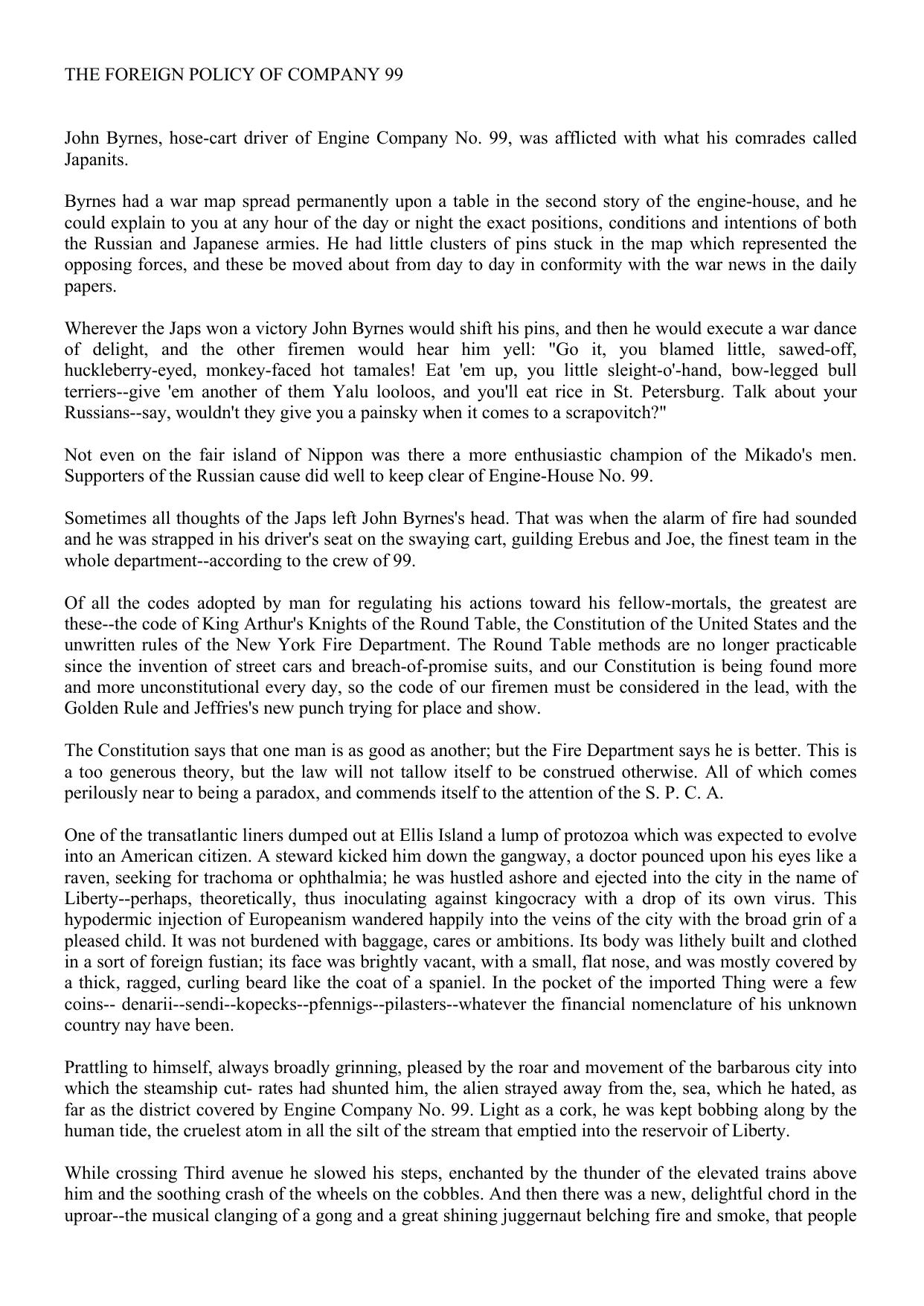 THE FOREIGN POLICY OF COMPANY 99

John Byrnes, hose-cart driver of Engine Company No. 99, was afflicted with what his comrades called Japanits.

Byrnes had a war map spread permanently upon a table in the second story of the engine-house, and he could explain to you at any hour of the day or night the exact positions, conditions and intentions of both the Russian and Japanese armies. He had little clusters of pins stuck in the map which represented the opposing forces, and these be moved about from day to day in conformity with the war news in the daily papers.

Wherever the Japs won a victory John Byrnes would shift his pins, and then he would execute a war dance of delight, and the other firemen would hear him yell: "Go it, you blamed little, sawed-off, huckleberry-eyed, monkey-faced hot tamales! Eat 'em up, you little sleight-o'-hand, bow-legged bull terriers--give 'em another of them Yalu looloos, and you'll eat rice in St. Petersburg. Talk about your Russians--say, wouldn't they give you a painsky when it comes to a scrapovitch?"

Not even on the fair island of Nippon was there a more enthusiastic champion of the Mikado's men. Supporters of the Russian cause did well to keep clear of Engine-House No. 99.

Sometimes all thoughts of the Japs left John Byrnes's head. That was when the alarm of fire had sounded and he was strapped in his driver's seat on the swaying cart, guilding Erebus and Joe, the finest team in the whole department--according to the crew of 99.

Of all the codes adopted by man for regulating his actions toward his fellow-mortals, the greatest are these--the code of King Arthur's Knights of the Round Table, the Constitution of the United States and the unwritten rules of the New York Fire Department. The Round Table methods are no longer practicable since the invention of street cars and breach-of-promise suits, and our Constitution is being found more and more unconstitutional every day, so the code of our firemen must be considered in the lead, with the Golden Rule and Jeffries's new punch trying for place and show.

The Constitution says that one man is as good as another; but the Fire Department says he is better. This is a too generous theory, but the law will not tallow itself to be construed otherwise. All of which comes perilously near to being a paradox, and commends itself to the attention of the S. P. C. A.

One of the transatlantic liners dumped out at Ellis Island a lump of protozoa which was expected to evolve into an American citizen. A steward kicked him down the gangway, a doctor pounced upon his eyes like a raven, seeking for trachoma or ophthalmia; he was hustled ashore and ejected into the city in the name of Liberty--perhaps, theoretically, thus inoculating against kingocracy with a drop of its own virus. This hypodermic injection of Europeanism wandered happily into the veins of the city with the broad grin of a pleased child. It was not burdened with baggage, cares or ambitions. Its body was lithely built and clothed in a sort of foreign fustian; its face was brightly vacant, with a small, flat nose, and was mostly covered by a thick, ragged, curling beard like the coat of a spaniel. In the pocket of the imported Thing were a few coins-- denarii--sendi--kopecks--pfennigs--pilasters--whatever the financial nomenclature of his unknown country nay have been.

Prattling to himself, always broadly grinning, pleased by the roar and movement of the barbarous city into which the steamship cut- rates had shunted him, the alien strayed away from the, sea, which he hated, as far as the district covered by Engine Company No. 99. Light as a cork, he was kept bobbing along by the human tide, the cruelest atom in all the silt of the stream that emptied into the reservoir of Liberty.

While crossing Third avenue he slowed his steps, enchanted by the thunder of the elevated trains above him and the soothing crash of the wheels on the cobbles. And then there was a new, delightful chord in the uproar--the musical clanging of a gong and a great shining juggernaut belching fire and smoke, that people